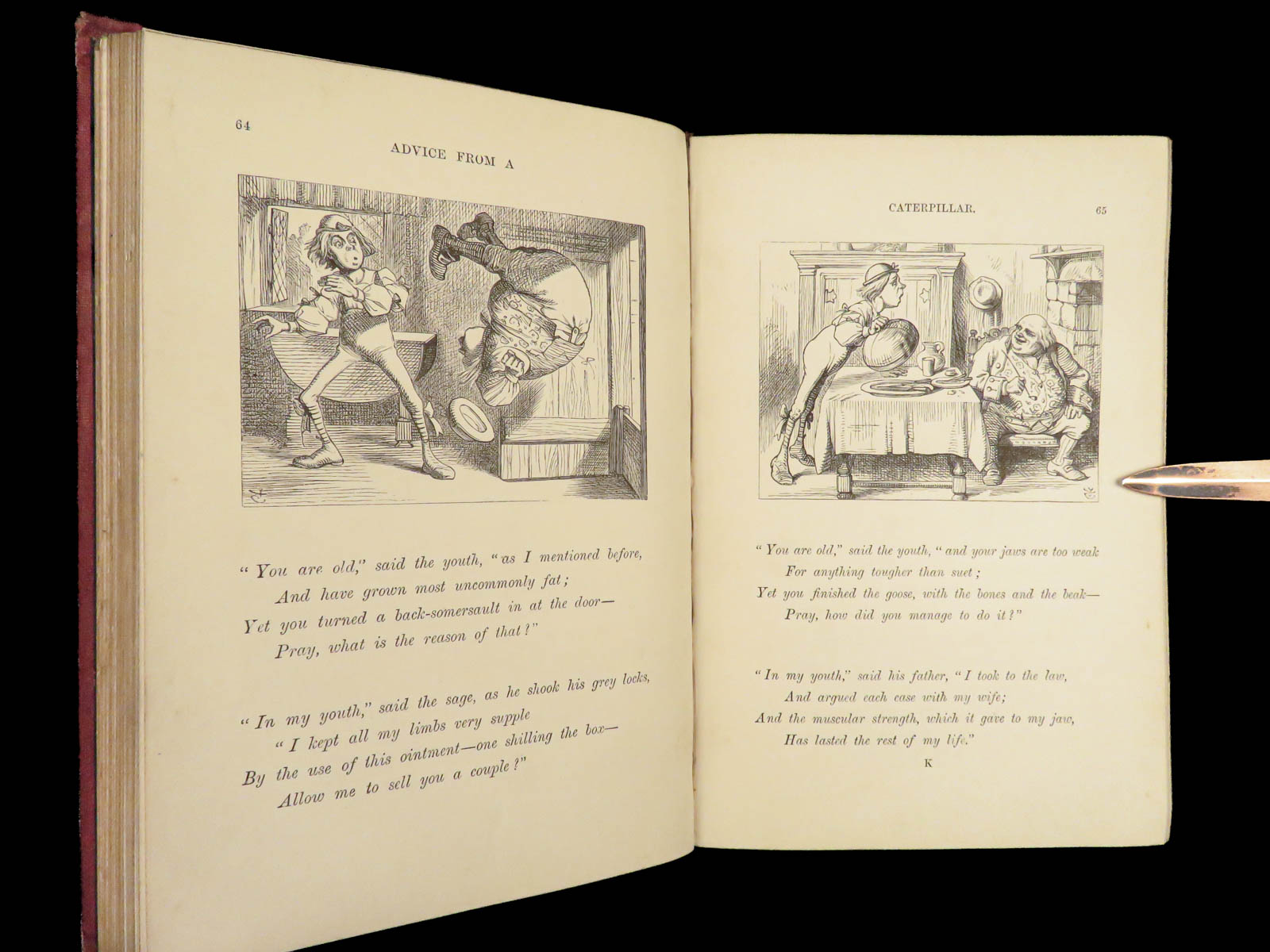 64

ADVICE FROM A

"You are old," said the youth, "as I mentioned before,
And have grown most uncommonly fat;
Yet you turned a back-somersault in at the door—
Pray, what is the reason of that?"

"In my youth," said the sage, as he shook his grey locks,
"I kept all my limbs very supple
By the use of this ointment—one shilling the box—
Allow me to sell you a couple?"

CATERPILLAR.

65

"You are old," said the youth, "and your jaws are too weak
For anything tougher than suet;
Yet you finished the goose, with the bones and the beak—
Pray, how did you manage to do it?"

"In my youth," said his father, "I took to the law,
And argued each case with my wife;
And the muscular strength, which it gave to my jaw,
Has lasted the rest of my life."

K